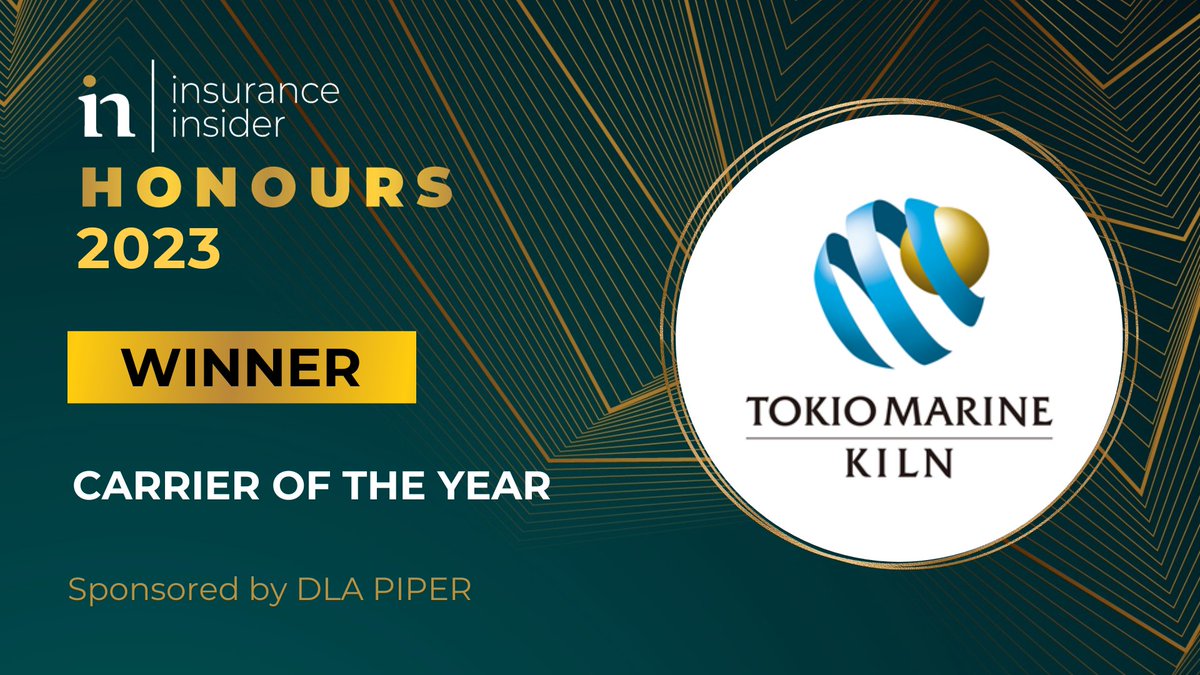 in insurance insider
HONOURS
2023

WINNER

CARRIER OF THE YEAR

Sponsored by DLA PIPER

TOKIO MARINE
KILN